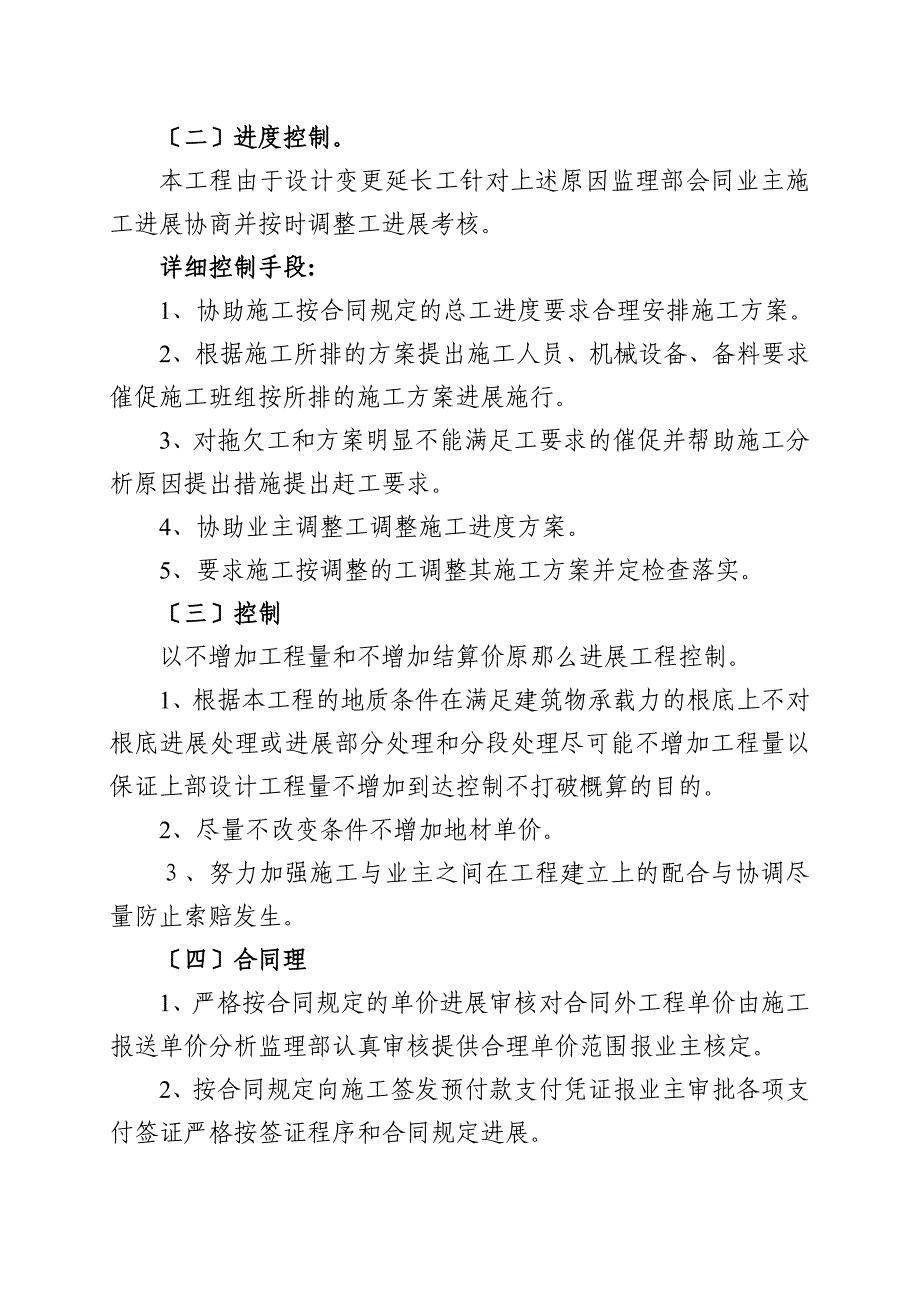 〔二〕进度控制。

本工程由于设计变更延长工针对上述原因监理部会同业主施工进展协商并按时调整工进展考核。

详细控制手段:

1、协助施工按合同规定的总工进度要求合理安排施工方案。

2、根据施工所排的方案提出施工人员、机械设备、备料要求催促施工班组按所排的施工方案进展施行。

3、对拖欠工和方案明显不能满足工要求的催促并帮助施工分析原因提出措施提出赶工要求。

4、协助业主调整工调整施工进度方案。

5、要求施工按调整的工调整其施工方案并定检查落实。

〔三〕控制

以不增加工程量和不增加结算价原那么进展工程控制。

1、根据本工程的地质条件在满足建筑物承载力的根底上不对根底进展处理或进展部分处理和分段处理尽可能不增加工程量以保证上部设计工程量不增加到达控制不打破概算的目的。

2、尽量不改变条件不增加地材单价。

3、努力加强施工与业主之间在工程建立上的配合与协调尽量防止索赔发生。

〔四〕合同理

1、严格按合同规定的单价进展审核对合同外工程单价由施工报送单价分析监理部认真审核提供合理单价范围报业主核定。

2、按合同规定向施工签发预付款支付凭证报业主审批各项支付签证严格按签证程序和合同规定进展。